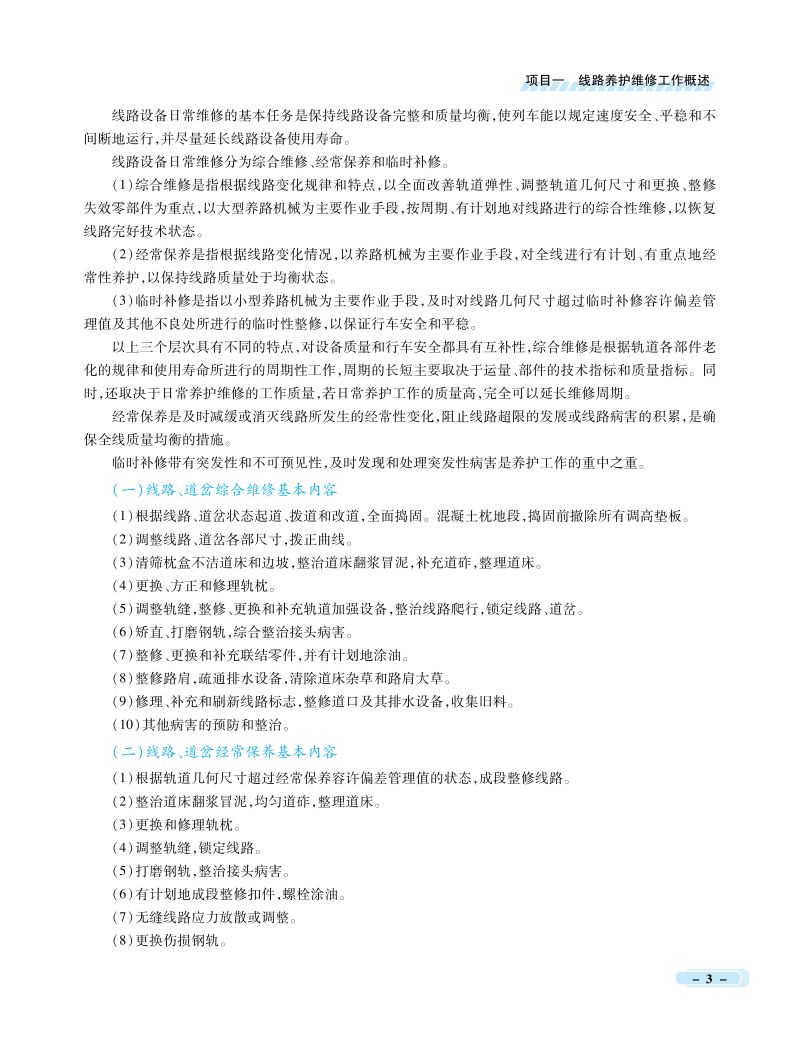 项目一　线路养护维修工作概述

线路设备日常维修的基本任务是保持线路设备完整和质量均衡，使列车能以规定速度安全、平稳和不间断地运行，并尽量延长线路设备使用寿命。

线路设备日常维修分为综合维修、经常保养和临时补修。

(1)综合维修是指根据线路变化规律和特点，以全面改善轨道弹性、调整轨道几何尺寸和更换、整修失效零部件为重点，以大型养路机械为主要作业手段，按周期、有计划地对线路进行的综合性维修，以恢复线路完好技术状态。

(2)经常保养是指根据线路变化情况，以养路机械为主要作业手段，对全线进行有计划、有重点地经常性养护，以保持线路质量处于均衡状态。

(3)临时补修是指以小型养路机械为主要作业手段，及时对线路几何尺寸超过临时补修容许偏差管理值及其他不良处所进行的临时性整修，以保证行车安全和平稳。

以上三个层次具有不同的特点，对设备质量和行车安全都具有互补性，综合维修是根据轨道各部件老化的规律和使用寿命所进行的周期性工作，周期的长短主要取决于运量、部件的技术指标和质量指标。同时，还取决于日常养护维修的工作质量，若日常养护工作的质量高，完全可以延长维修周期。

经常保养是及时减缓或消灭线路所发生的经常性变化，阻止线路超限的发展或线路病害的积累，是确保全线质量均衡的措施。

临时补修带有突发性和不可预见性，及时发现和处理突发性病害是养护工作的重中之重。

(一)线路、道岔综合维修基本内容

(1)根据线路、道岔状态起道、拨道和改道，全面捣固。混凝土枕地段，捣固前撤除所有调高垫板。

(2)调整线路、道岔各部尺寸，拨正曲线。

(3)清筛枕盒不洁道床和边坡，整治道床翻浆冒泥，补充道砟，整理道床。

(4)更换、方正和修理轨枕。

(5)调整轨缝，整修、更换和补充轨道加强设备，整治线路爬行，锁定线路、道岔。

(6)矫直、打磨钢轨，综合整治接头病害。

(7)整修、更换和补充联结零件，并有计划地涂油。

(8)整修路肩，疏通排水设备，清除道床杂草和路肩大草。

(9)修理、补充和刷新线路标志，整修道口及其排水设备，收集旧料。

(10)其他病害的预防和整治。

(二)线路、道岔经常保养基本内容

(1)根据轨道几何尺寸超过经常保养容许偏差管理值的状态，成段整修线路。

(2)整治道床翻浆冒泥，均匀道砟，整理道床。

(3)更换和修理轨枕。

(4)调整轨缝，锁定线路。

(5)打磨钢轨，整治接头病害。

(6)有计划地成段整修扣件，螺栓涂油。

(7)无缝线路应力放散或调整。

(8)更换伤损钢轨。

- 3 -